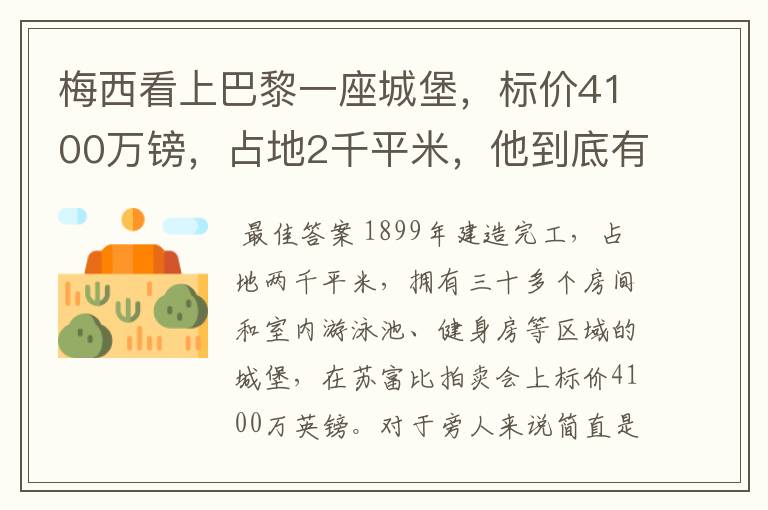 梅西看上巴黎一座城堡，标价4100万镑，占地2千平米，他到底有

最佳答案 1899年建造完工，占地两千平米，拥有三十多个房间和室内游泳池、健身房等区域的城堡，在苏富比拍卖会上标价4100万英镑。对于旁人来说简直是